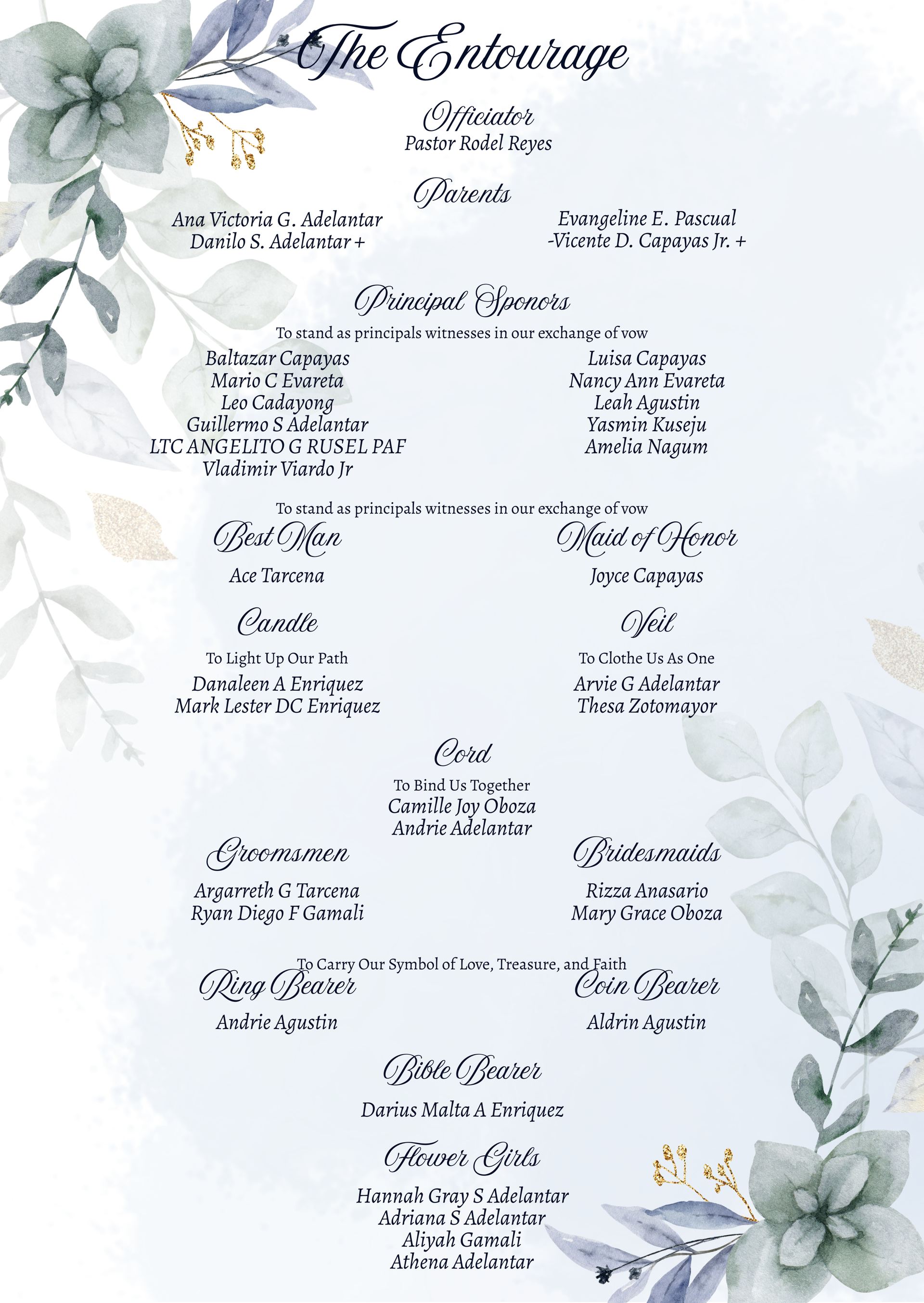 The Entourage

Officiator
Pastor Rodel Reyes

Parents
Ana Victoria G. Adelantar
Danilo S. Adelantar +

Evangeline E. Pascual
-Vicente D. Capayas Jr. +

Principal Sponors
To stand as principals witnesses in our exchange of vow

Baltazar Capayas
Mario C Evareta
Leo Cadayong
Guillermo S Adelantar
LTC ANGELITO G RUSEL PAF
Vladimir Viardo Jr

Luisa Capayas
Nancy Ann Evareta
Leah Agustin
Yasmin Kuseju
Amelia Nagum

To stand as principals witnesses in our exchange of vow

Best Man
Ace Tarcena

Maid of Honor
Joyce Capayas

Candle
To Light Up Our Path
Danaleen A Enriquez
Mark Lester DC Enriquez

Veil
To Clothe Us As One
Arvie G Adelantar
Thesa Zotomayor

Cord
To Bind Us Together
Camille Joy Oboza
Andrie Adelantar

Groomsmen
Argarreth G Tarcena
Ryan Diego F Gamali

Bridesmaids
Rizza Anasario
Mary Grace Oboza

To Carry Our Symbol of Love, Treasure, and Faith

Ring Bearer
Andrie Agustin

Coin Bearer
Aldrin Agustin

Bible Bearer
Darius Malta A Enriquez

Flower Girls
Hannah Gray S Adelantar
Adriana S Adelantar
Aliyah Gamali
Athena Adelantar